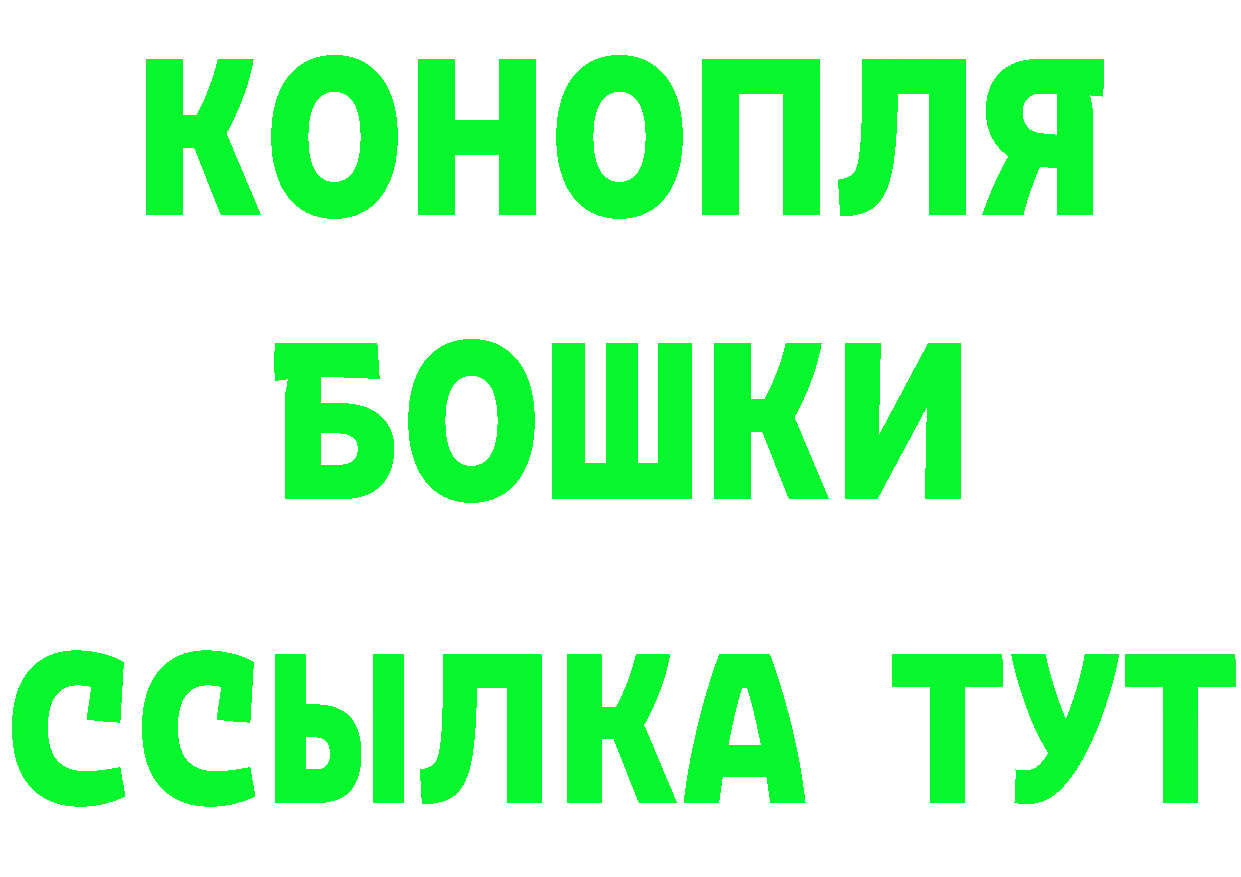 КОНОПЛЯ
БОШКИ
ССЫЛКА ТУТ